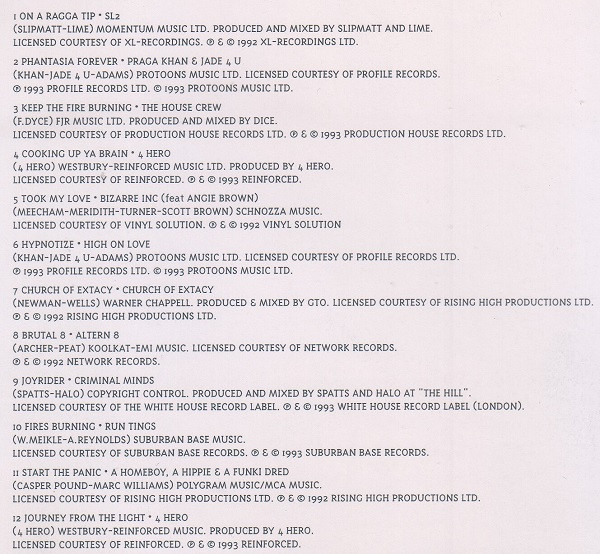 1 ON A RAGGA TIP • SL2
(SLIPMATT-LIME) MOMENTUM MUSIC LTD. PRODUCED AND MIXED BY SLIPMATT AND LIME.
LICENSED COURTESY OF XL-RECORDINGS. ℗ & © 1992 XL-RECORDINGS LTD.

2 PHANTASIA FOREVER • PRAGA KHAN & JADE 4 U
(KHAN-JADE 4 U-ADAMS) PROTOONS MUSIC LTD. LICENSED COURTESY OF PROFILE RECORDS.
℗ 1993 PROFILE RECORDS LTD. © 1993 PROTOONS MUSIC LTD.

3 KEEP THE FIRE BURNING • THE HOUSE CREW
(F.DYCE) FJR MUSIC LTD. PRODUCED AND MIXED BY DICE.
LICENSED COURTESY OF PRODUCTION HOUSE RECORDS LTD. ℗ & © 1993 PRODUCTION HOUSE RECORDS LTD.

4 COOKING UP YA BRAIN • 4 HERO
(4 HERO) WESTBURY-REINFORCED MUSIC LTD. PRODUCED BY 4 HERO.
LICENSED COURTESY OF REINFORCED. ℗ & © 1993 REINFORCED.

5 TOOK MY LOVE • BIZARRE INC (feat ANGIE BROWN)
(MEECHAM-MERIDITH-TURNER-SCOTT BROWN) SCHNOZZA MUSIC.
LICENSED COURTESY OF VINYL SOLUTION. ℗ & © 1992 VINYL SOLUTION

6 HYPNOTIZE • HIGH ON LOVE
(KHAN-JADE 4 U-ADAMS) PROTOONS MUSIC LTD. LICENSED COURTESY OF PROFILE RECORDS LTD.
℗ 1993 PROFILE RECORDS LTD. © 1993 PROTOONS MUSIC LTD.

7 CHURCH OF EXTACY • CHURCH OF EXTACY
(NEWMAN-WELLS) WARNER CHAPPELL. PRODUCED & MIXED BY GTO. LICENSED COURTESY OF RISING HIGH PRODUCTIONS LTD.
℗ & © 1992 RISING HIGH PRODUCTIONS LTD.

8 BRUTAL 8 • ALTERN 8
(ARCHER-PEAT) KOOLKAT-EMI MUSIC. LICENSED COURTESY OF NETWORK RECORDS.
℗ & © 1992 NETWORK RECORDS.

9 JOYRIDER • CRIMINAL MINDS
(SPATTS-HALO) COPYRIGHT CONTROL. PRODUCED AND MIXED BY SPATTS AND HALO AT "THE HILL".
LICENSED COURTESY OF THE WHITE HOUSE RECORD LABEL. ℗ & © 1993 WHITE HOUSE RECORD LABEL (LONDON).

10 FIRES BURNING • RUN TINGS
(W.MEIKLE-A.REYNOLDS) SUBURBAN BASE MUSIC.
LICENSED COURTESY OF SUBURBAN BASE RECORDS. ℗ & © 1993 SUBURBAN BASE RECORDS.

11 START THE PANIC • A HOMEBOY, A HIPPIE & A FUNKI DRED
(CASPER POUND-MARC WILLIAMS) POLYGRAM MUSIC/MCA MUSIC.
LICENSED COURTESY OF RISING HIGH PRODUCTIONS LTD. ℗ & © 1992 RISING HIGH PRODUCTIONS LTD.

12 JOURNEY FROM THE LIGHT • 4 HERO
(4 HERO) WESTBURY-REINFORCED MUSIC. PRODUCED BY 4 HERO.
LICENSED COURTESY OF REINFORCED. ℗ & © 1993 REINFORCED.